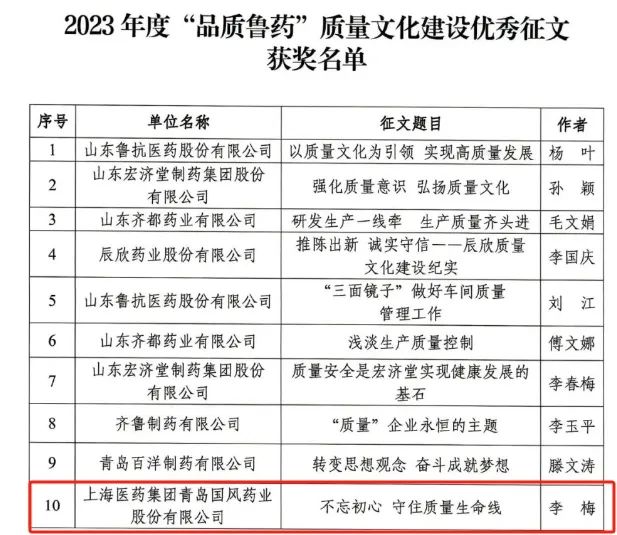 2023 年度“品质鲁药”质量文化建设优秀征文获奖名单

| 序号 | 单位名称 | 征文题目 | 作者 |
|---|---|---|---|
| 1 | 山东鲁抗医药股份有限公司 | 以质量文化为引领 实现高质量发展 | 杨 叶 |
| 2 | 山东宏济堂制药集团股份有限公司 | 强化质量意识 弘扬质量文化 | 孙 颖 |
| 3 | 山东齐都药业有限公司 | 研发生产一线牵 生产质量齐头进 | 毛文娟 |
| 4 | 辰欣药业股份有限公司 | 推陈出新 诚实守信——辰欣质量文化建设纪实 | 李国庆 |
| 5 | 山东鲁抗医药股份有限公司 | “三面镜子”做好车间质量管理工作 | 刘 江 |
| 6 | 山东齐都药业有限公司 | 浅淡生产质量控制 | 傅文娜 |
| 7 | 山东宏济堂制药集团股份有限公司 | 质量安全是宏济堂实现健康发展的基石 | 李春梅 |
| 8 | 齐鲁制药有限公司 | “质量”企业永恒的主题 | 李玉平 |
| 9 | 青岛百洋制药有限公司 | 转变思想观念 奋斗成就梦想 | 滕文涛 |
| 10 | 上海医药集团青岛国风药业股份有限公司 | 不忘初心 守住质量生命线 | 李 梅 |